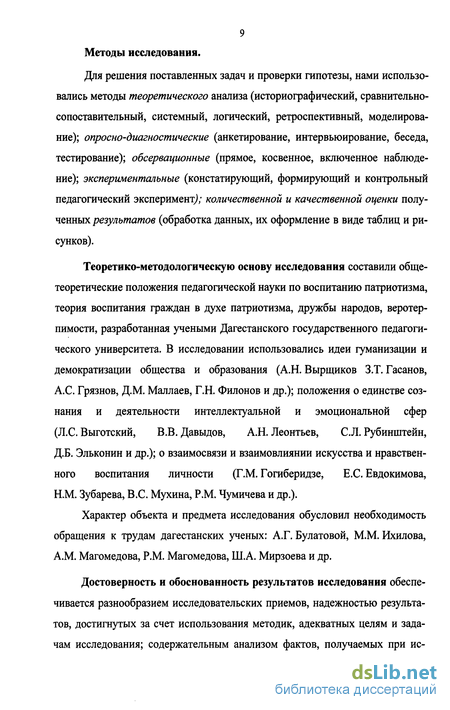 9

Методы исследования.

Для решения поставленных задач и проверки гипотезы, нами использовались методы теоретического анализа (историографический, сравнительно-сопоставительный, системный, логический, ретроспективный, моделирование); опросно-диагностические (анкетирование, интервьюирование, беседа, тестирование); обсервационные (прямое, косвенное, включенное наблюдение); экспериментальные (констатирующий, формирующий и контрольный педагогический эксперимент); количественной и качественной оценки полученных результатов (обработка данных, их оформление в виде таблиц и рисунков).

Теоретико-методологическую основу исследования составили общетеоретические положения педагогической науки по воспитанию патриотизма, теория воспитания граждан в духе патриотизма, дружбы народов, веротерпимости, разработанная учеными Дагестанского государственного педагогического университета. В исследовании использовались идеи гуманизации и демократизации общества и образования (А.Н. Вырщиков З.Т. Гасанов, А.С. Грязнов, Д.М. Маллаев, Г.Н. Филонов и др.); положения о единстве сознания и деятельности интеллектуальной и эмоциональной сфер (Л.С. Выготский, В.В. Давыдов, А.Н. Леонтьев, С.Л. Рубинштейн, Д.Б. Эльконин и др.); о взаимосвязи и взаимовлиянии искусства и нравственного воспитания личности (Г.М. Гогиберидзе, Е.С. Евдокимова, Н.М. Зубарева, В.С. Мухина, Р.М. Чумичева и др.).

Характер объекта и предмета исследования обусловил необходимость обращения к трудам дагестанских ученых: А.Г. Булатовой, М.М. Ихилова, А.М. Магомедова, Р.М. Магомедова, Ш.А. Мирзоева и др.

Достоверность и обоснованность результатов исследования обеспечивается разнообразием исследовательских приемов, надежностью результатов, достигнутых за счет использования методик, адекватных целям и задачам исследования; содержательным анализом фактов, получаемых при ис-

dsLib.net
библиотека диссертаций